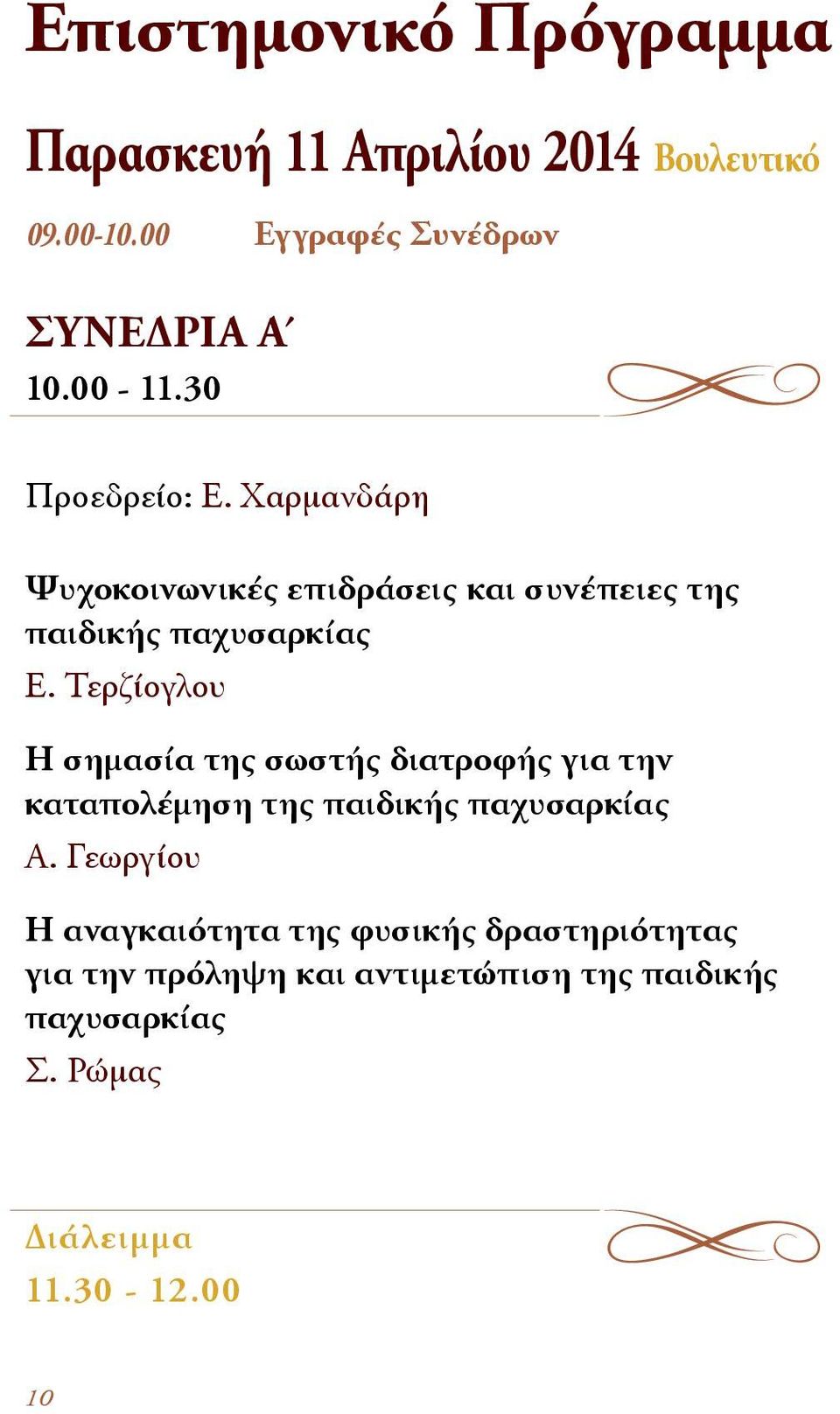 Επιστημονικό Πρόγραμμα

Παρασκευή 11 Απριλίου 2014 Βουλευτικό

09.00-10.00 Εγγραφές Συνέδρων

ΣΥΝΕΔΡΙΑ Α΄
10.00 - 11.30

Προεδρείο: Ε. Χαρμανδάρη

Ψυχοκοινωνικές επιδράσεις και συνέπειες της παιδικής παχυσαρκίας
Ε. Τερζίογλου

Η σημασία της σωστής διατροφής για την καταπολέμηση της παιδικής παχυσαρκίας
Α. Γεωργίου

Η αναγκαιότητα της φυσικής δραστηριότητας για την πρόληψη και αντιμετώπιση της παιδικής παχυσαρκίας
Σ. Ρώμας

Διάλειμμα
11.30 - 12.00

10